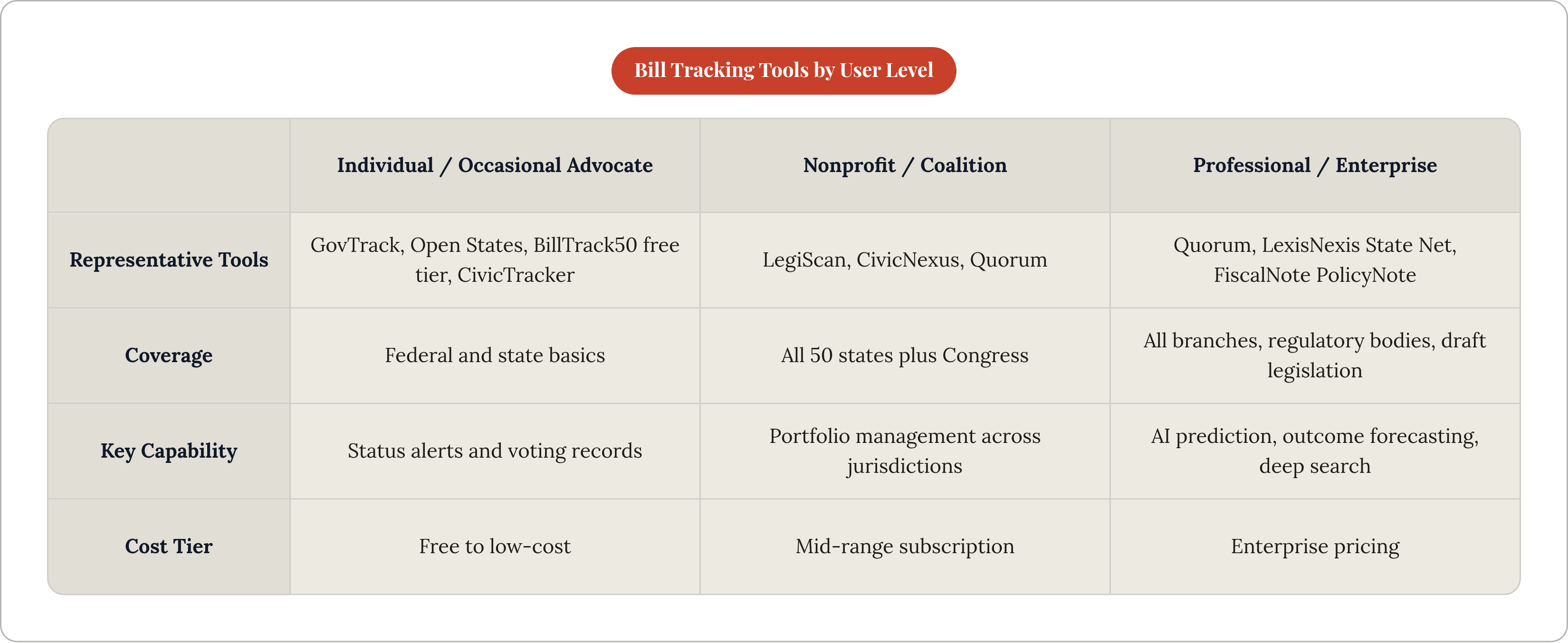 Bill Tracking Tools by User Level

| | Individual / Occasional Advocate | Nonprofit / Coalition | Professional / Enterprise |
|---|---|---|---|
| Representative Tools | GovTrack, Open States, BillTrack50 free tier, CivicTracker | LegiScan, CivicNexus, Quorum | Quorum, LexisNexis State Net, FiscalNote PolicyNote |
| Coverage | Federal and state basics | All 50 states plus Congress | All branches, regulatory bodies, draft legislation |
| Key Capability | Status alerts and voting records | Portfolio management across jurisdictions | AI prediction, outcome forecasting, deep search |
| Cost Tier | Free to low-cost | Mid-range subscription | Enterprise pricing |